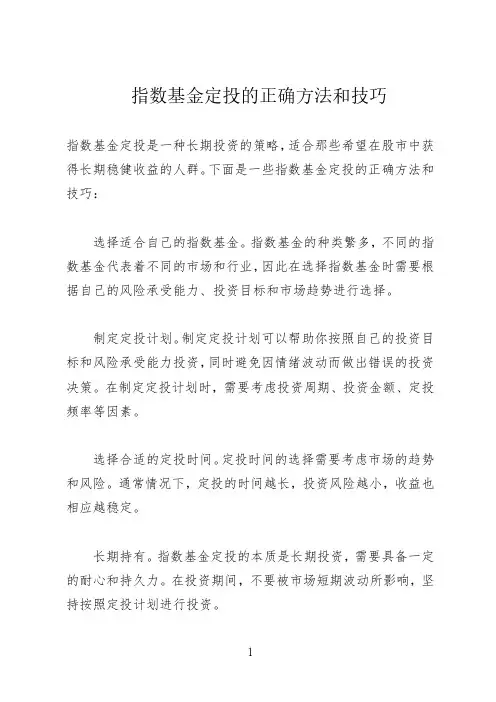 指数基金定投的正确方法和技巧

指数基金定投是一种长期投资的策略，适合那些希望在股市中获得长期稳健收益的人群。下面是一些指数基金定投的正确方法和技巧：

选择适合自己的指数基金。指数基金的种类繁多，不同的指数基金代表着不同的市场和行业，因此在选择指数基金时需要根据自己的风险承受能力、投资目标和市场趋势进行选择。

制定定投计划。制定定投计划可以帮助你按照自己的投资目标和风险承受能力投资，同时避免因情绪波动而做出错误的投资决策。在制定定投计划时，需要考虑投资周期、投资金额、定投频率等因素。

选择合适的定投时间。定投时间的选择需要考虑市场的趋势和风险。通常情况下，定投的时间越长，投资风险越小，收益也相应越稳定。

长期持有。指数基金定投的本质是长期投资，需要具备一定的耐心和持久力。在投资期间，不要被市场短期波动所影响，坚持按照定投计划进行投资。

1